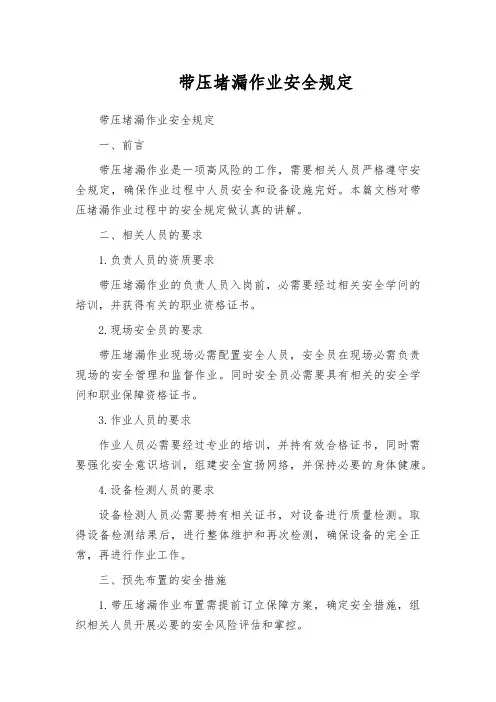 带压堵漏作业安全规定

带压堵漏作业安全规定

一、前言

带压堵漏作业是一项高风险的工作，需要相关人员严格遵守安全规定，确保作业过程中人员安全和设备设施完好。本篇文档对带压堵漏作业过程中的安全规定做认真的讲解。

二、相关人员的要求

1.负责人员的资质要求

带压堵漏作业的负责人员入岗前，必需要经过相关安全学问的培训，并获得有关的职业资格证书。

2.现场安全员的要求

带压堵漏作业现场必需配置安全人员，安全员在现场必需负责现场的安全管理和监督作业。同时安全员必需要具有相关的安全学问和职业保障资格证书。

3.作业人员的要求

作业人员必需要经过专业的培训，并持有效合格证书，同时需要强化安全意识培训，组建安全宣扬网络，并保持必要的身体健康。

4.设备检测人员的要求

设备检测人员必需要持有相关证书，对设备进行质量检测。取得设备检测结果后，进行整体维护和再次检测，确保设备的完全正常，再进行作业工作。

三、预先布置的安全措施

1.带压堵漏作业布置需提前订立保障方案，确定安全措施，组织相关人员开展必要的安全风险评估和掌控。